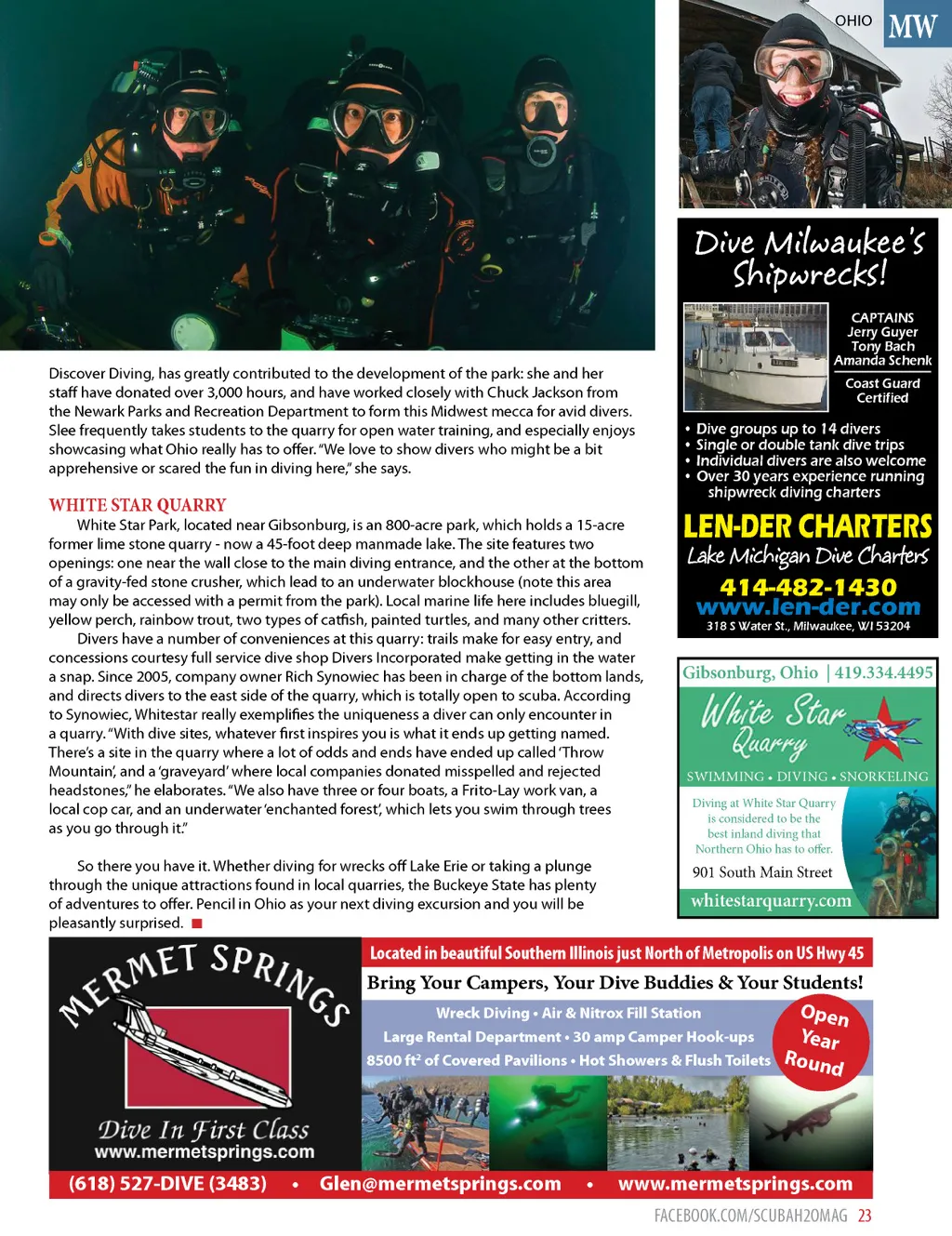 OHIO MW

Discover Diving, has greatly contributed to the development of the park: she and her staff have donated over 3,000 hours, and have worked closely with Chuck Jackson from the Newark Parks and Recreation Department to form this Midwest mecca for avid divers. Slee frequently takes students to the quarry for open water training, and especially enjoys showcasing what Ohio really has to offer. "We love to show divers who might be a bit apprehensive or scared the fun in diving here," she says.

WHITE STAR QUARRY

White Star Park, located near Gibsonburg, is an 800-acre park, which holds a 15-acre former lime stone quarry - now a 45-foot deep manmade lake. The site features two openings: one near the wall close to the main diving entrance, and the other at the bottom of a gravity-fed stone crusher, which lead to an underwater blockhouse (note this area may only be accessed with a permit from the park). Local marine life here includes bluegill, yellow perch, rainbow trout, two types of catfish, painted turtles, and many other critters.

Divers have a number of conveniences at this quarry: trails make for easy entry, and concessions courtesy full service dive shop Divers Incorporated make getting in the water a snap. Since 2005, company owner Rich Synowiec has been in charge of the bottom lands, and directs divers to the east side of the quarry, which is totally open to scuba. According to Synowiec, Whitestar really exemplifies the uniqueness a diver can only encounter in a quarry. "With dive sites, whatever first inspires you is what it ends up getting named. There's a site in the quarry where a lot of odds and ends have ended up called 'Throw Mountain', and a 'graveyard' where local companies donated misspelled and rejected headstones," he elaborates. "We also have three or four boats, a Frito-Lay work van, a local cop car, and an underwater 'enchanted forest', which lets you swim through trees as you go through it."

So there you have it. Whether diving for wrecks off Lake Erie or taking a plunge through the unique attractions found in local quarries, the Buckeye State has plenty of adventures to offer. Pencil in Ohio as your next diving excursion and you will be pleasantly surprised.

Dive Milwaukee's Shipwrecks!

CAPTAINS
Jerry Guyer
Tony Bach
Amanda Schenk

Coast Guard Certified

• Dive groups up to 14 divers
• Single or double tank dive trips
• Individual divers are also welcome
• Over 30 years experience running shipwreck diving charters

LEN-DER CHARTERS
Lake Michigan Dive Charters
414-482-1430
www.len-der.com
318 S Water St., Milwaukee, WI 53204

Gibsonburg, Ohio | 419.334.4495
White Star Quarry
SWIMMING • DIVING • SNORKELING
Diving at White Star Quarry is considered to be the best inland diving that Northern Ohio has to offer.
901 South Main Street
whitestarquarry.com

MERMET SPRINGS
Dive In First Class
www.mermetsprings.com

Located in beautiful Southern Illinois just North of Metropolis on US Hwy 45
Bring Your Campers, Your Dive Buddies & Your Students!
Wreck Diving • Air & Nitrox Fill Station
Large Rental Department • 30 amp Camper Hook-ups
8500 ft² of Covered Pavilions • Hot Showers & Flush Toilets
Open Year Round

(618) 527-DIVE (3483) • Glen@mermetsprings.com • www.mermetsprings.com

FACEBOOK.COM/SCUBAH2OMAG 23